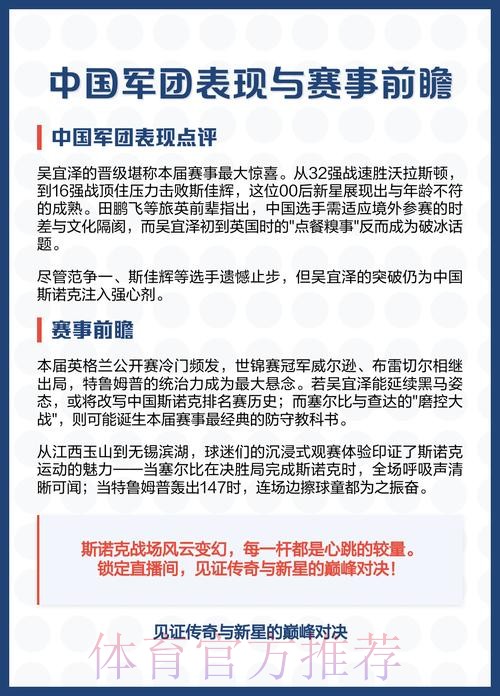 中国军团表现与赛事前瞻

中国军团表现点评

吴宜泽的晋级堪称本届赛事最大惊喜。从32强战速胜沃拉斯顿，到16强战顶住压力击败斯佳辉，这位00后新星展现出与年龄不符的成熟。田鹏飞等旅英前辈指出，中国选手需适应境外参赛的时差与文化隔阂，而吴宜泽初到英国时的"点餐糗事"反而成为破冰话题。

尽管范争一、斯佳辉等选手遗憾止步，但吴宜泽的突破仍为中国斯诺克注入强心剂。

赛事前瞻

本届英格兰公开赛冷门频发，世锦赛冠军威尔逊、布雷切尔相继出局，特鲁姆普的统治力成为最大悬念。若吴宜泽能延续黑马姿态，或将改写中国斯诺克排名赛历史；而塞尔比与查达的"磨控大战"，则可能诞生本届赛事最经典的防守教科书。

从江西玉山到无锡滨湖，球迷们的沉浸式观赛体验印证了斯诺克运动的魅力——当塞尔比在决胜局完成斯诺克时，全场呼吸声清晰可闻；当特鲁姆普轰出147时，连场边擦球童都为之振奋。

斯诺克战场风云变幻，每一杆都是心跳的较量。
锁定直播间，见证传奇与新星的巅峰对决！

见证传奇与新星的巅峰对决

体育官方推荐